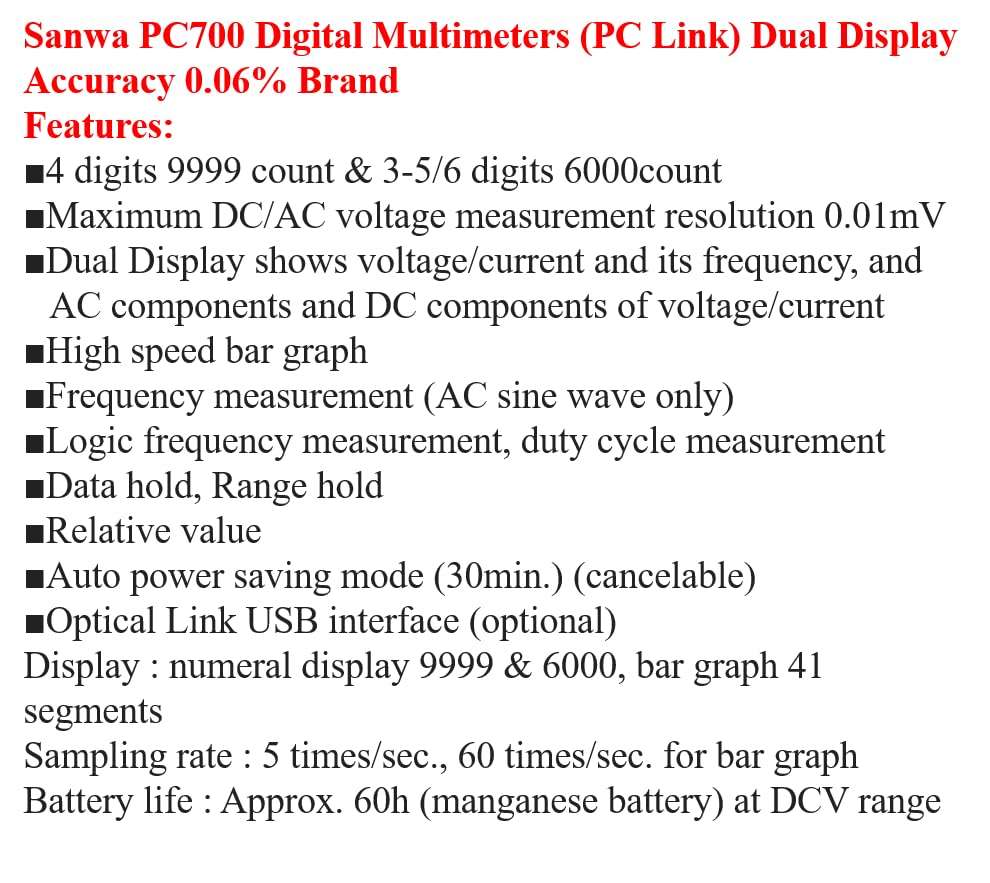 Sanwa PC700 Digital Multimeters (PC Link) Dual Display Accuracy 0.06% Brand
Features:
■4 digits 9999 count & 3-5/6 digits 6000count
■Maximum DC/AC voltage measurement resolution 0.01mV
■Dual Display shows voltage/current and its frequency, and AC components and DC components of voltage/current
■High speed bar graph
■Frequency measurement (AC sine wave only)
■Logic frequency measurement, duty cycle measurement
■Data hold, Range hold
■Relative value
■Auto power saving mode (30min.) (cancelable)
■Optical Link USB interface (optional)
Display : numeral display 9999 & 6000, bar graph 41 segments
Sampling rate : 5 times/sec., 60 times/sec. for bar graph
Battery life : Approx. 60h (manganese battery) at DCV range